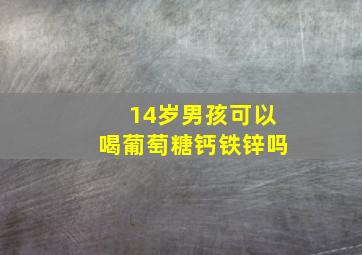 14岁男孩可以
喝葡萄糖钙铁锌吗